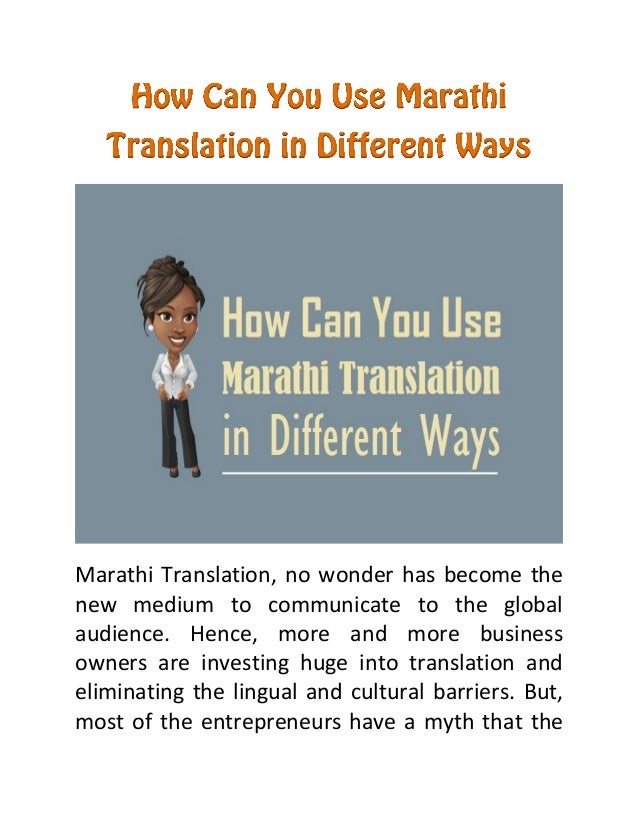 How Can You Use Marathi Translation in Different Ways

How Can You Use
Marathi Translation
in Different Ways

Marathi Translation, no wonder has become the new medium to communicate to the global audience. Hence, more and more business owners are investing huge into translation and eliminating the lingual and cultural barriers. But, most of the entrepreneurs have a myth that the